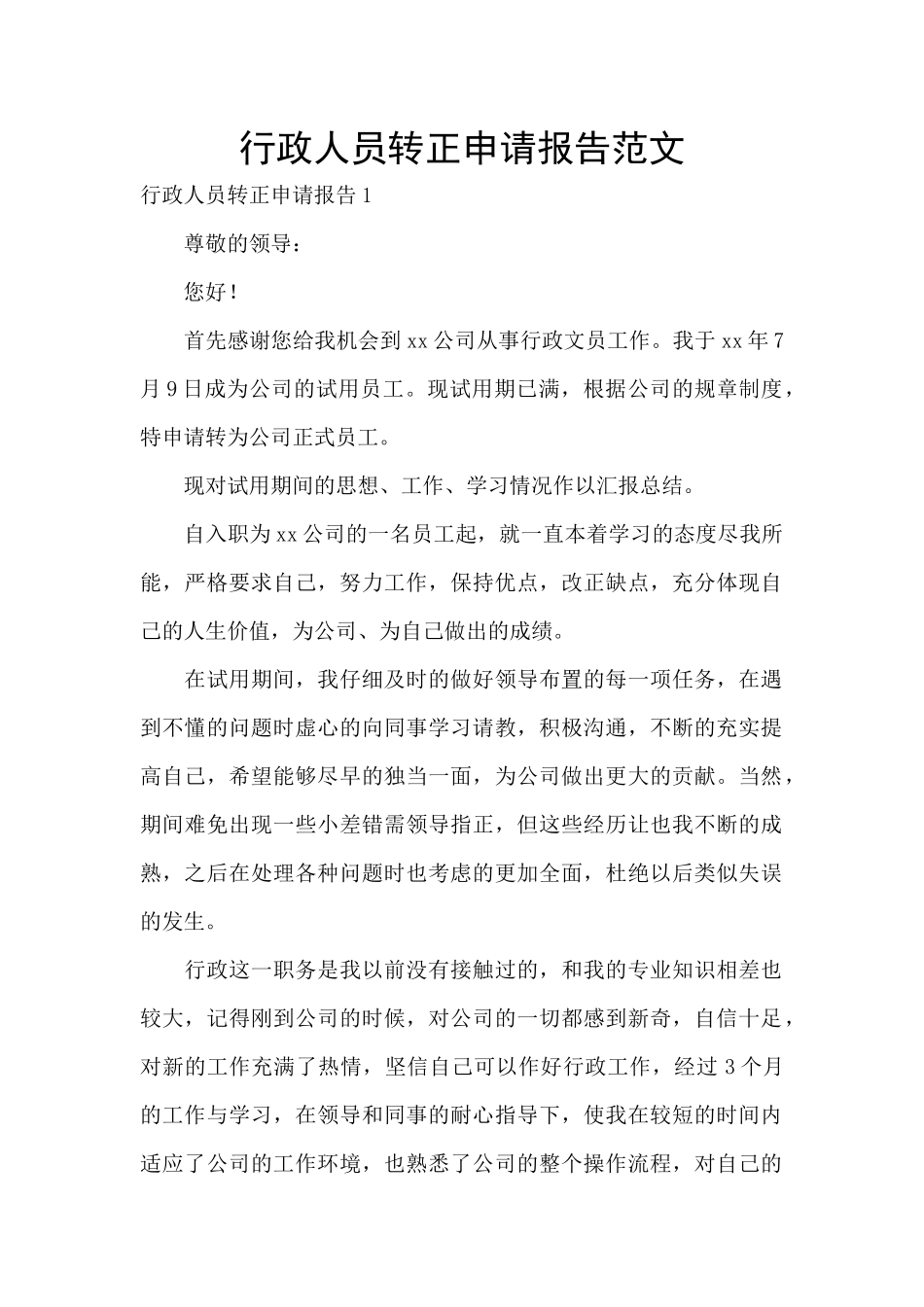 行政人员转正申请报告范文

行政人员转正申请报告1

尊敬的领导：

您好！

首先感谢您给我机会到xx公司从事行政文员工作。我于xx年7月9日成为公司的试用员工。现试用期已满，根据公司的规章制度，特申请转为公司正式员工。

现对试用期间的思想、工作、学习情况作以汇报总结。

自入职为xx公司的一名员工起，就一直本着学习的态度尽我所能，严格要求自己，努力工作，保持优点，改正缺点，充分体现自己的人生价值，为公司、为自己做出的成绩。

在试用期间，我仔细及时的做好领导布置的每一项任务，在遇到不懂的问题时虚心的向同事学习请教，积极沟通，不断的充实提高自己，希望能够尽早的独当一面，为公司做出更大的贡献。当然，期间难免出现一些小差错需领导指正，但这些经历让也我不断的成熟，之后在处理各种问题时也考虑的更加全面，杜绝以后类似失误的发生。

行政这一职务是我以前没有接触过的，和我的专业知识相差也较大，记得刚到公司的时候，对公司的一切都感到新奇，自信十足，对新的工作充满了热情，坚信自己可以作好行政工作，经过3个月的工作与学习，在领导和同事的耐心指导下，使我在较短的时间内适应了公司的工作环境，也熟悉了公司的整个操作流程，对自己的